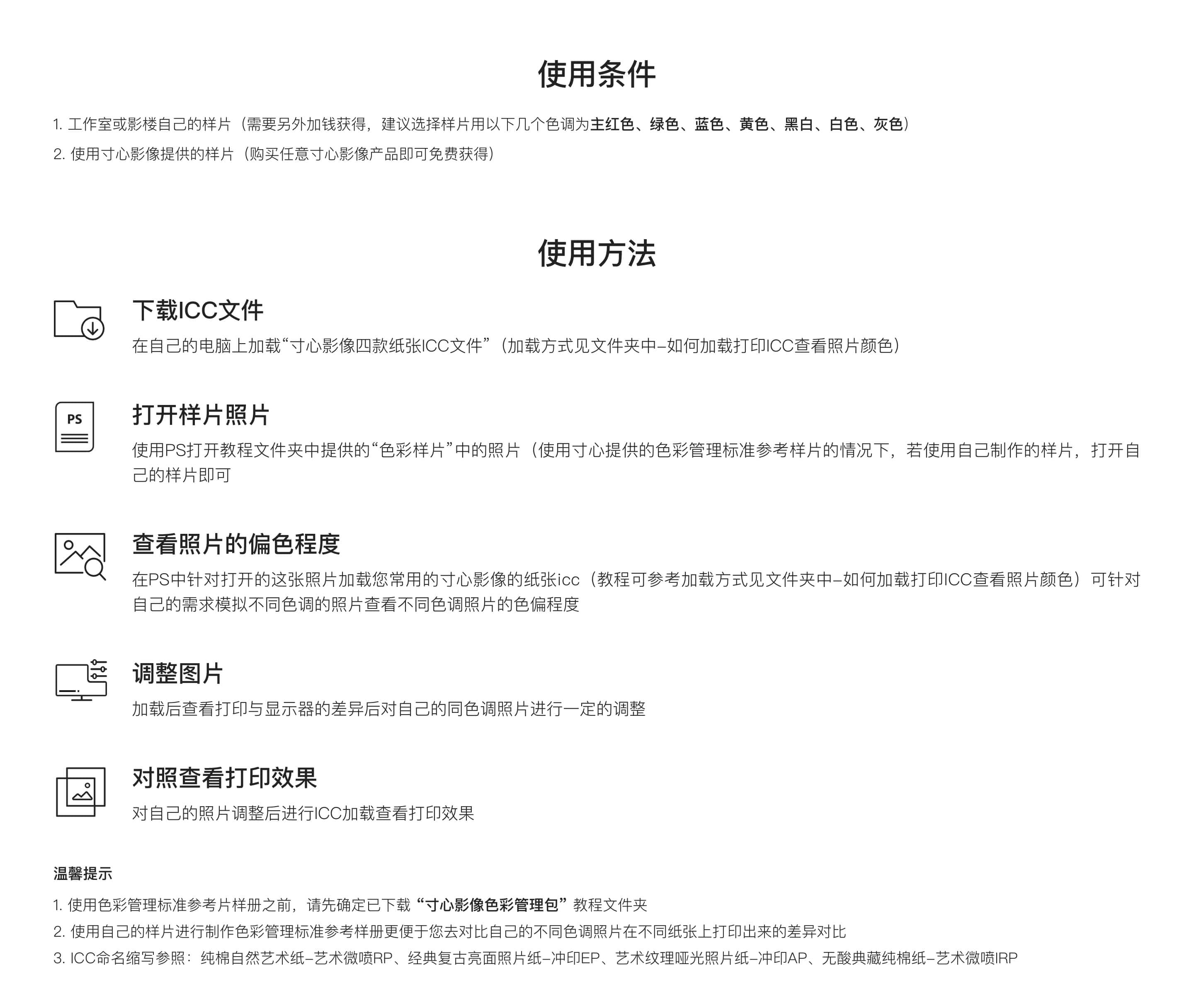 使用条件

1. 工作室或影楼自己的样片（需要另外加钱获得，建议选择样片用以下几个色调为主红色、绿色、蓝色、黄色、黑白、白色、灰色）

2. 使用寸心影像提供的样片（购买任意寸心影像产品即可免费获得）

使用方法

下载ICC文件

在自己的电脑上加载“寸心影像四款纸张ICC文件”（加载方式见文件夹中–如何加载打印ICC查看照片颜色）

PS

打开样片照片

使用PS打开教程文件夹中提供的“色彩样片”中的照片（使用寸心提供的色彩管理标准参考样片的情况下，若使用自己制作的样片，打开自己的样片即可

查看照片的偏色程度

在PS中针对打开的这张照片加载您常用的寸心影像的纸张icc（教程可参考加载方式见文件夹中–如何加载打印ICC查看照片颜色）可针对自己的需求模拟不同色调的照片查看不同色调照片的色偏程度

调整图片

加载后查看打印与显示器的差异后对自己的同色调照片进行一定的调整

对照查看打印效果

对自己的照片调整后进行ICC加载查看打印效果

温馨提示

1. 使用色彩管理标准参考片样册之前，请先确定已下载“寸心影像色彩管理包”教程文件夹

2. 使用自己的样片进行制作色彩管理标准参考样册更便于您去对比自己的不同色调照片在不同纸张上打印出来的差异对比

3. ICC命名缩写参照：纯棉自然艺术纸–艺术微喷RP、经典复古亮面照片纸–冲印EP、艺术纹理哑光照片纸–冲印AP、无酸典藏纯棉纸–艺术微喷IRP